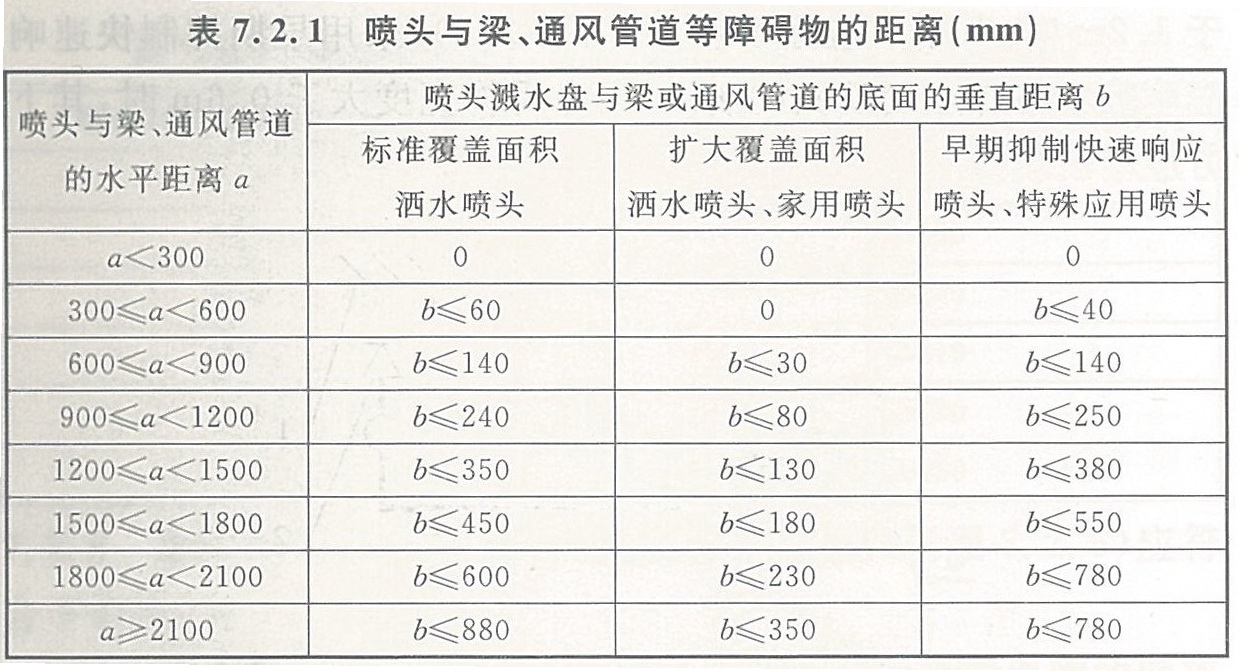 表 7.2.1 喷头与梁、通风管道等障碍物的距离(mm)

| 喷头与梁、通风管道的水平距离 $a$ | 喷头溅水盘与梁或通风管道的底面的垂直距离 $b$ | | |
|---|---|---|---|
| | 标准覆盖面积洒水喷头 | 扩大覆盖面积洒水喷头、家用喷头 | 早期抑制快速响应喷头、特殊应用喷头 |
| $a<300$ | 0 | 0 | 0 |
| $300\leqslant a<600$ | $b\leqslant 60$ | 0 | $b\leqslant 40$ |
| $600\leqslant a<900$ | $b\leqslant 140$ | $b\leqslant 30$ | $b\leqslant 140$ |
| $900\leqslant a<1200$ | $b\leqslant 240$ | $b\leqslant 80$ | $b\leqslant 250$ |
| $1200\leqslant a<1500$ | $b\leqslant 350$ | $b\leqslant 130$ | $b\leqslant 380$ |
| $1500\leqslant a<1800$ | $b\leqslant 450$ | $b\leqslant 180$ | $b\leqslant 550$ |
| $1800\leqslant a<2100$ | $b\leqslant 600$ | $b\leqslant 230$ | $b\leqslant 780$ |
| $a\geqslant 2100$ | $b\leqslant 880$ | $b\leqslant 350$ | $b\leqslant 780$ |